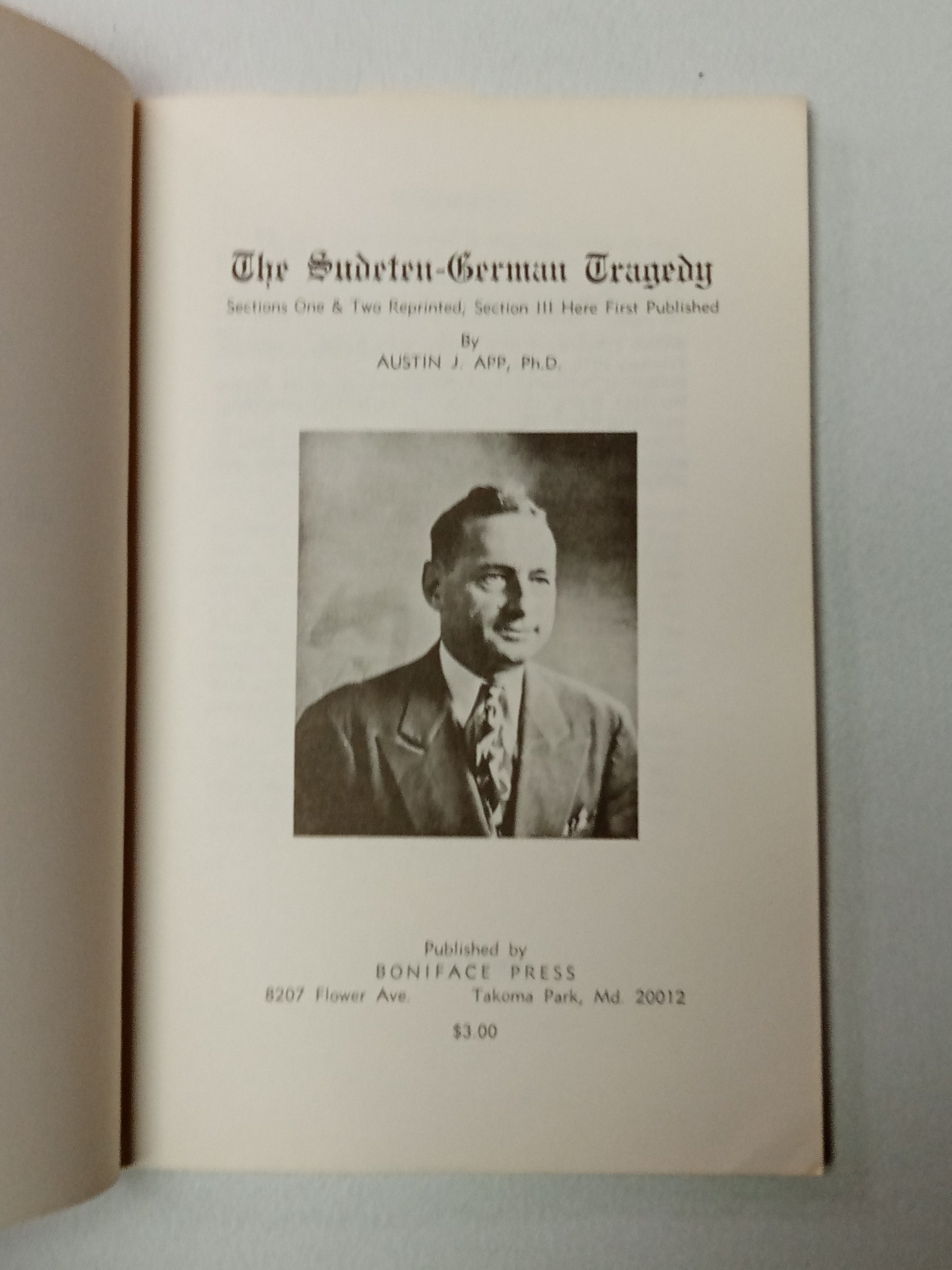 The Sudeten-German Tragedy

Sections One & Two Reprinted; Section III Here First Published

By
AUSTIN J. APP, Ph.D.

Published by
BONIFACE PRESS
8207 Flower Ave.      Takoma Park, Md. 20012

$3.00